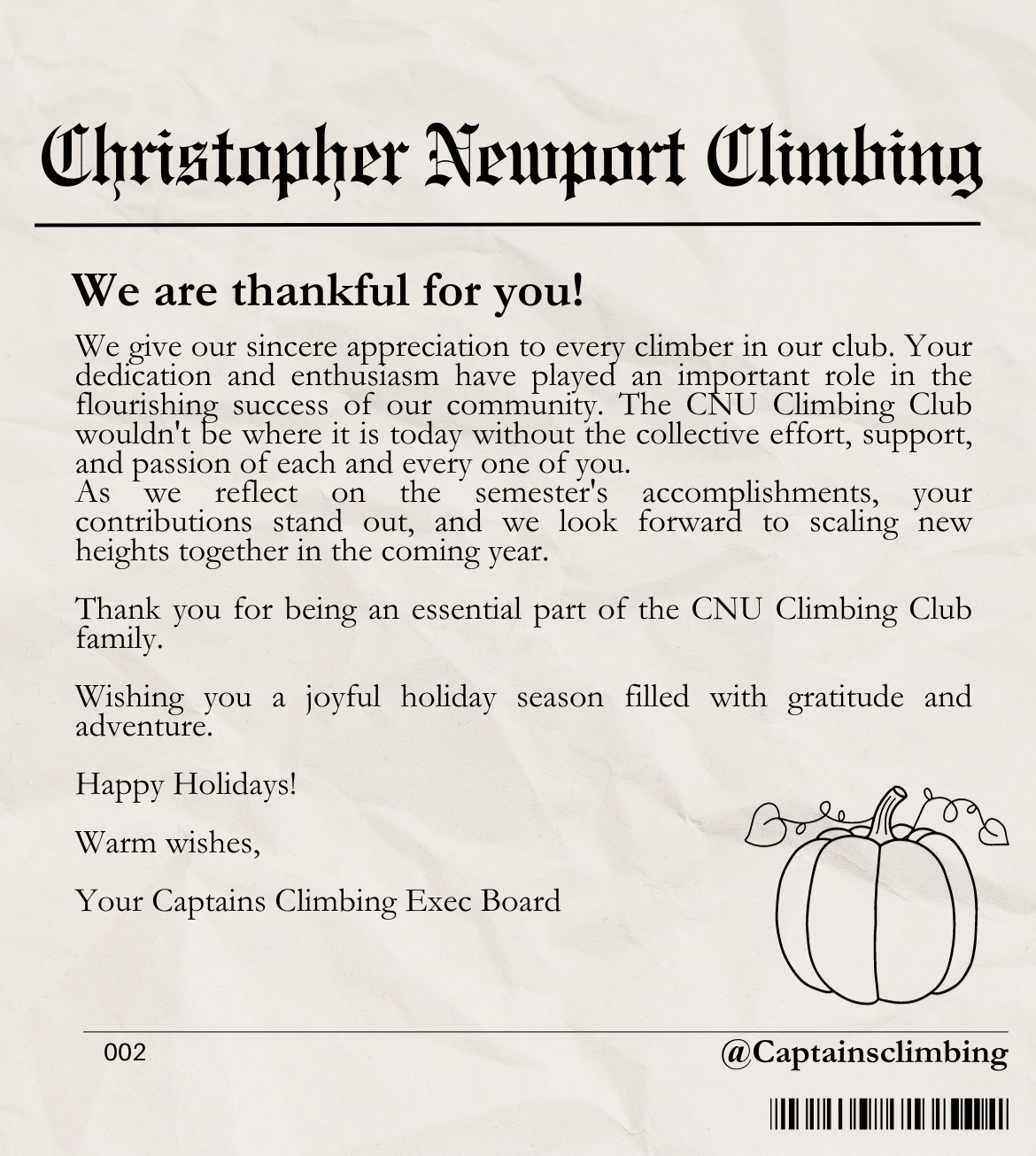 Christopher Newport Climbing

We are thankful for you!

We give our sincere appreciation to every climber in our club. Your dedication and enthusiasm have played an important role in the flourishing success of our community. The CNU Climbing Club wouldn't be where it is today without the collective effort, support, and passion of each and every one of you.
As we reflect on the semester's accomplishments, your contributions stand out, and we look forward to scaling new heights together in the coming year.

Thank you for being an essential part of the CNU Climbing Club family.

Wishing you a joyful holiday season filled with gratitude and adventure.

Happy Holidays!

Warm wishes,

Your Captains Climbing Exec Board

002

@Captainsclimbing